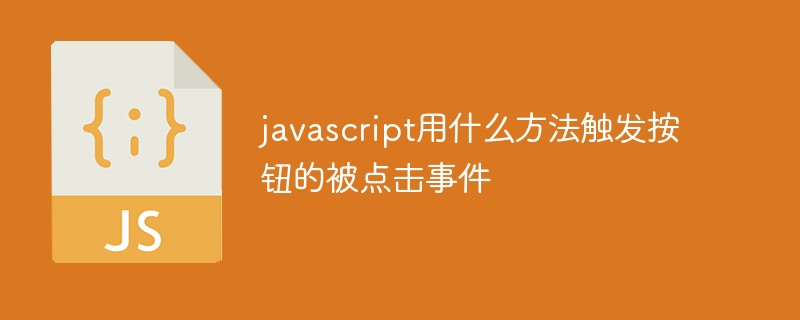 {;}

JS

javascript用什么方法触发按钮的被点击事件